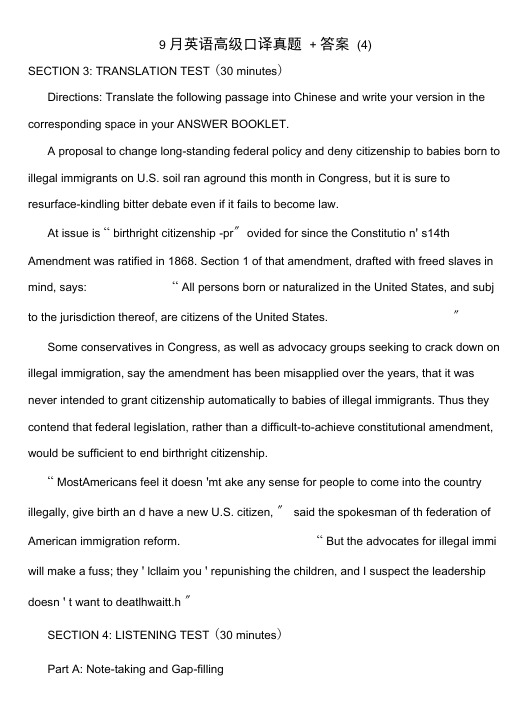 9 月英语高级口译真题 + 答案 (4)

SECTION 3: TRANSLATION TEST（30 minutes）

Directions: Translate the following passage into Chinese and write your version in the corresponding space in your ANSWER BOOKLET.

A proposal to change long-standing federal policy and deny citizenship to babies born to illegal immigrants on U.S. soil ran aground this month in Congress, but it is sure to resurface-kindling bitter debate even if it fails to become law.

At issue is “ birthright citizenship -pr” ovided for since the Constitutio n' s14th Amendment was ratified in 1868. Section 1 of that amendment, drafted with freed slaves in mind, says: “ All persons born or naturalized in the United States, and subj to the jurisdiction thereof, are citizens of the United States. ”

Some conservatives in Congress, as well as advocacy groups seeking to crack down on illegal immigration, say the amendment has been misapplied over the years, that it was never intended to grant citizenship automatically to babies of illegal immigrants. Thus they contend that federal legislation, rather than a difficult-to-achieve constitutional amendment, would be sufficient to end birthright citizenship.

“ MostAmericans feel it doesn 'mt ake any sense for people to come into the country illegally, give birth an d have a new U.S. citizen, ” said the spokesman of th federation of American immigration reform. “ But the advocates for illegal immi will make a fuss; they ' lcllaim you ' repunishing the children, and I suspect the leadership doesn ' t want to deatlhwaitt.h ”

SECTION 4: LISTENING TEST（30 minutes）

Part A: Note-taking and Gap-filling